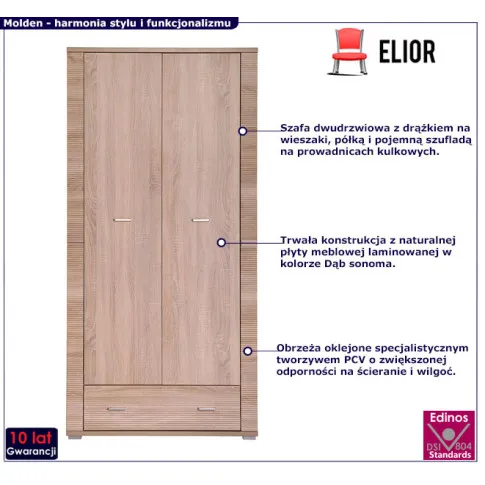 Molden - harmonia stylu i funkcjonalizmu

ELIOR

Szafa dwudrzwiowa z drążkiem na wieszaki, półką i pojemną szufladą na prowadnicach kulkowych.

Trwała konstrukcja z naturalnej płyty meblowej laminowanej w kolorze Dąb sonoma.

Obrzeża oklejone specjalistycznym tworzywem PCV o zwiększonej odporności na ścieranie i wilgoć.

10 lat
Gwarancji

Edinos
DSI 804
Standards